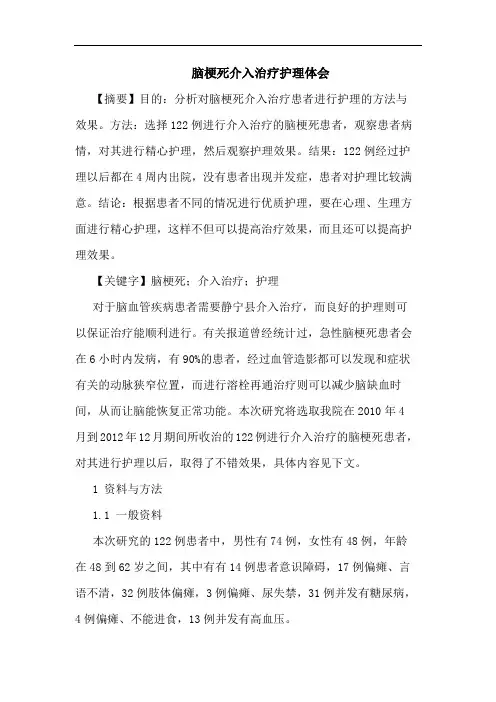 脑梗死介入治疗护理体会

【摘要】目的：分析对脑梗死介入治疗患者进行护理的方法与效果。方法：选择122例进行介入治疗的脑梗死患者，观察患者病情，对其进行精心护理，然后观察护理效果。结果：122例经过护理以后都在4周内出院，没有患者出现并发症，患者对护理比较满意。结论：根据患者不同的情况进行优质护理，要在心理、生理方面进行精心护理，这样不但可以提高治疗效果，而且还可以提高护理效果。

【关键字】脑梗死；介入治疗；护理

对于脑血管疾病患者需要静宁县介入治疗，而良好的护理则可以保证治疗能顺利进行。有关报道曾经统计过，急性脑梗死患者会在6小时内发病，有90%的患者，经过血管造影都可以发现和症状有关的动脉狭窄位置，而进行溶栓再通治疗则可以减少脑缺血时间，从而让脑能恢复正常功能。本次研究将选取我院在2010年4月到2012年12月期间所收治的122例进行介入治疗的脑梗死患者，对其进行护理以后，取得了不错效果，具体内容见下文。

1 资料与方法

1.1 一般资料

本次研究的122例患者中，男性有74例，女性有48例，年龄在48到62岁之间，其中有有14例患者意识障碍，17例偏瘫、言语不清，32例肢体偏瘫，3例偏瘫、尿失禁，31例并发有糖尿病，4例偏瘫、不能进食，13例并发有高血压。